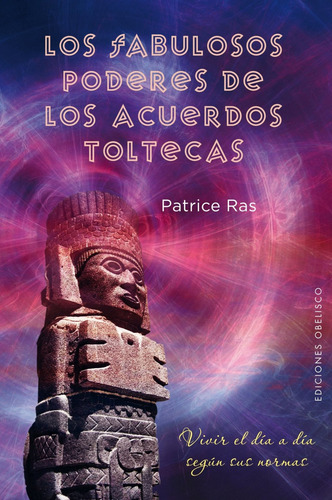 LOS FABULOSOS PODERES DE LOS ACUERDOS TOLTECAS

Patrice Ras

EDICIONES OBELISCO

Vivir el día a día según sus normas